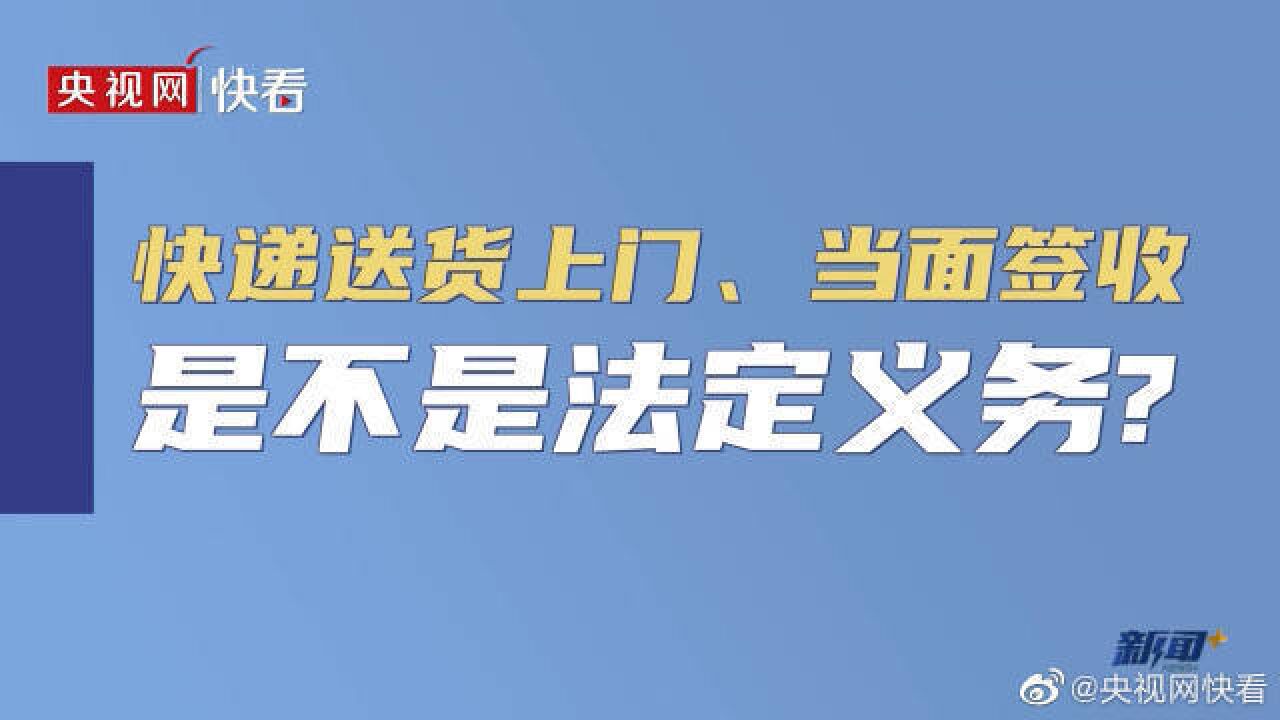 央视网 快看

快递送货上门、当面签收
是不是法定义务?

新闻+

@央视网快看